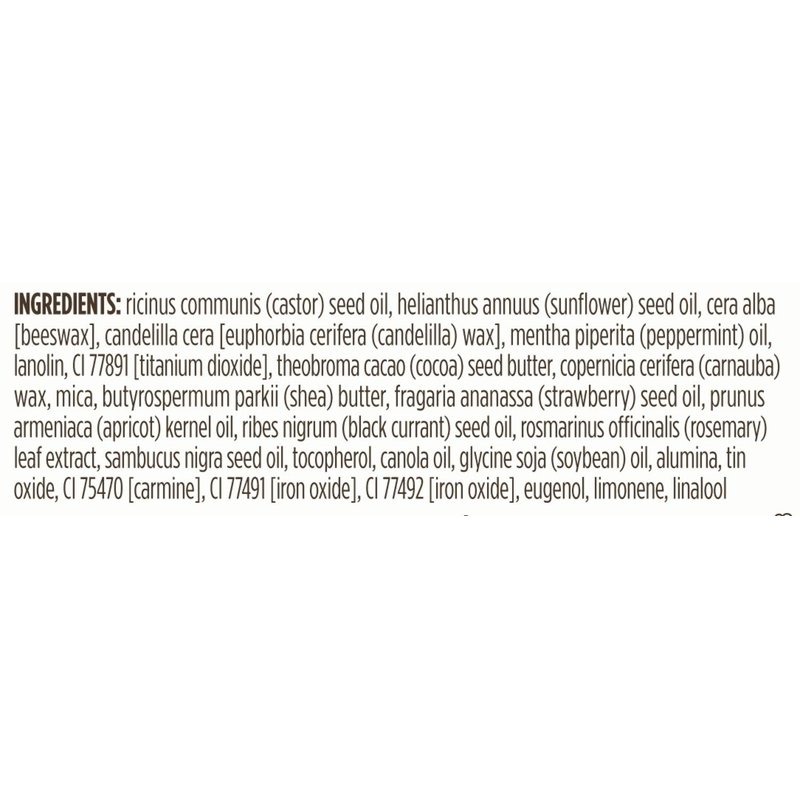 INGREDIENTS: ricinus communis (castor) seed oil, helianthus annuus (sunflower) seed oil, cera alba [beeswax], candelilla cera [euphorbia cerifera (candelilla) wax], mentha piperita (peppermint) oil, lanolin, CI 77891 [titanium dioxide], theobroma cacao (cocoa) seed butter, copernicia cerifera (carnauba) wax, mica, butyrospermum parkii (shea) butter, fragaria ananassa (strawberry) seed oil, prunus armeniaca (apricot) kernel oil, ribes nigrum (black currant) seed oil, rosmarinus officinalis (rosemary) leaf extract, sambucus nigra seed oil, tocopherol, canola oil, glycine soja (soybean) oil, alumina, tin oxide, CI 75470 [carmine], CI 77491 [iron oxide], CI 77492 [iron oxide], eugenol, limonene, linalool